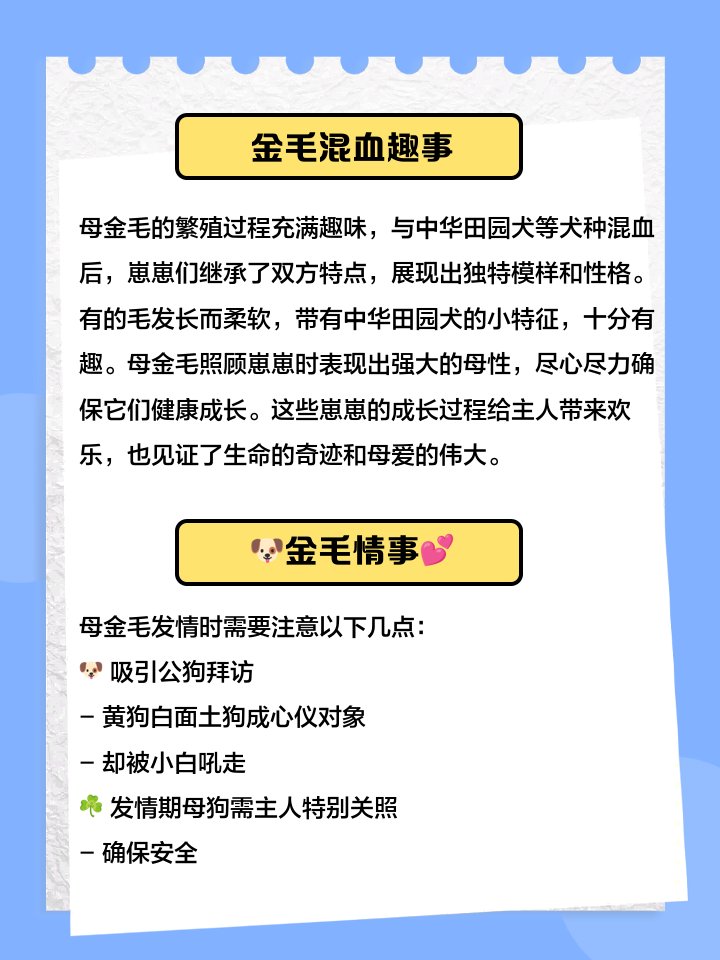 金毛混血趣事

母金毛的繁殖过程充满趣味，与中华田园犬等犬种混血后，崽崽们继承了双方特点，展现出独特模样和性格。有的毛发长而柔软，带有中华田园犬的小特征，十分有趣。母金毛照顾崽崽时表现出强大的母性，尽心尽力确保它们健康成长。这些崽崽的成长过程给主人带来欢乐，也见证了生命的奇迹和母爱的伟大。

🐶金毛情事💕

母金毛发情时需要注意以下几点：
🐶 吸引公狗拜访
- 黄狗白面土狗成心仪对象
- 却被小白吼走
☘️ 发情期母狗需主人特别关照
- 确保安全